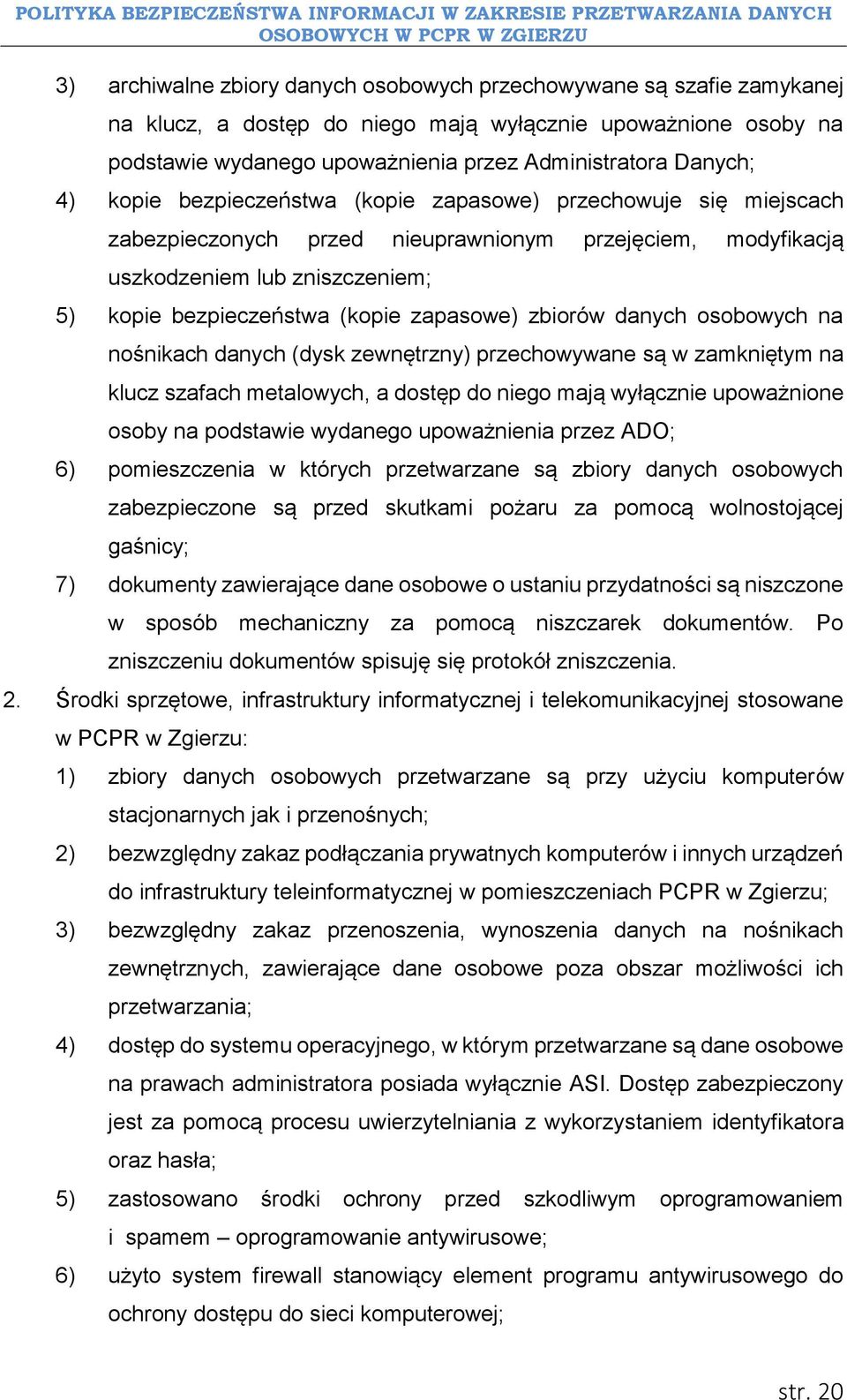 POLITYKA BEZPIECZEŃSTWA INFORMACJI W ZAKRESIE PRZETWARZANIA DANYCH OSOBOWYCH W PCPR W ZGIERZU

3) archiwalne zbiory danych osobowych przechowywane są szafie zamykanej na klucz, a dostęp do niego mają wyłącznie upoważnione osoby na podstawie wydanego upoważnienia przez Administratora Danych;

4) kopie bezpieczeństwa (kopie zapasowe) przechowuje się miejscach zabezpieczonych przed nieuprawnionym przejęciem, modyfikacją uszkodzeniem lub zniszczeniem;

5) kopie bezpieczeństwa (kopie zapasowe) zbiorów danych osobowych na nośnikach danych (dysk zewnętrzny) przechowywane są w zamkniętym na klucz szafach metalowych, a dostęp do niego mają wyłącznie upoważnione osoby na podstawie wydanego upoważnienia przez ADO;

6) pomieszczenia w których przetwarzane są zbiory danych osobowych zabezpieczone są przed skutkami pożaru za pomocą wolnostojącej gaśnicy;

7) dokumenty zawierające dane osobowe o ustaniu przydatności są niszczone w sposób mechaniczny za pomocą niszczarek dokumentów. Po zniszczeniu dokumentów spisuję się protokół zniszczenia.

2. Środki sprzętowe, infrastruktury informatycznej i telekomunikacyjnej stosowane w PCPR w Zgierzu:

1) zbiory danych osobowych przetwarzane są przy użyciu komputerów stacjonarnych jak i przenośnych;

2) bezwzględny zakaz podłączania prywatnych komputerów i innych urządzeń do infrastruktury teleinformatycznej w pomieszczeniach PCPR w Zgierzu;

3) bezwzględny zakaz przenoszenia, wynoszenia danych na nośnikach zewnętrznych, zawierające dane osobowe poza obszar możliwości ich przetwarzania;

4) dostęp do systemu operacyjnego, w którym przetwarzane są dane osobowe na prawach administratora posiada wyłącznie ASI. Dostęp zabezpieczony jest za pomocą procesu uwierzytelniania z wykorzystaniem identyfikatora oraz hasła;

5) zastosowano środki ochrony przed szkodliwym oprogramowaniem i spamem – oprogramowanie antywirusowe;

6) użyto system firewall stanowiący element programu antywirusowego do ochrony dostępu do sieci komputerowej;

str. 20